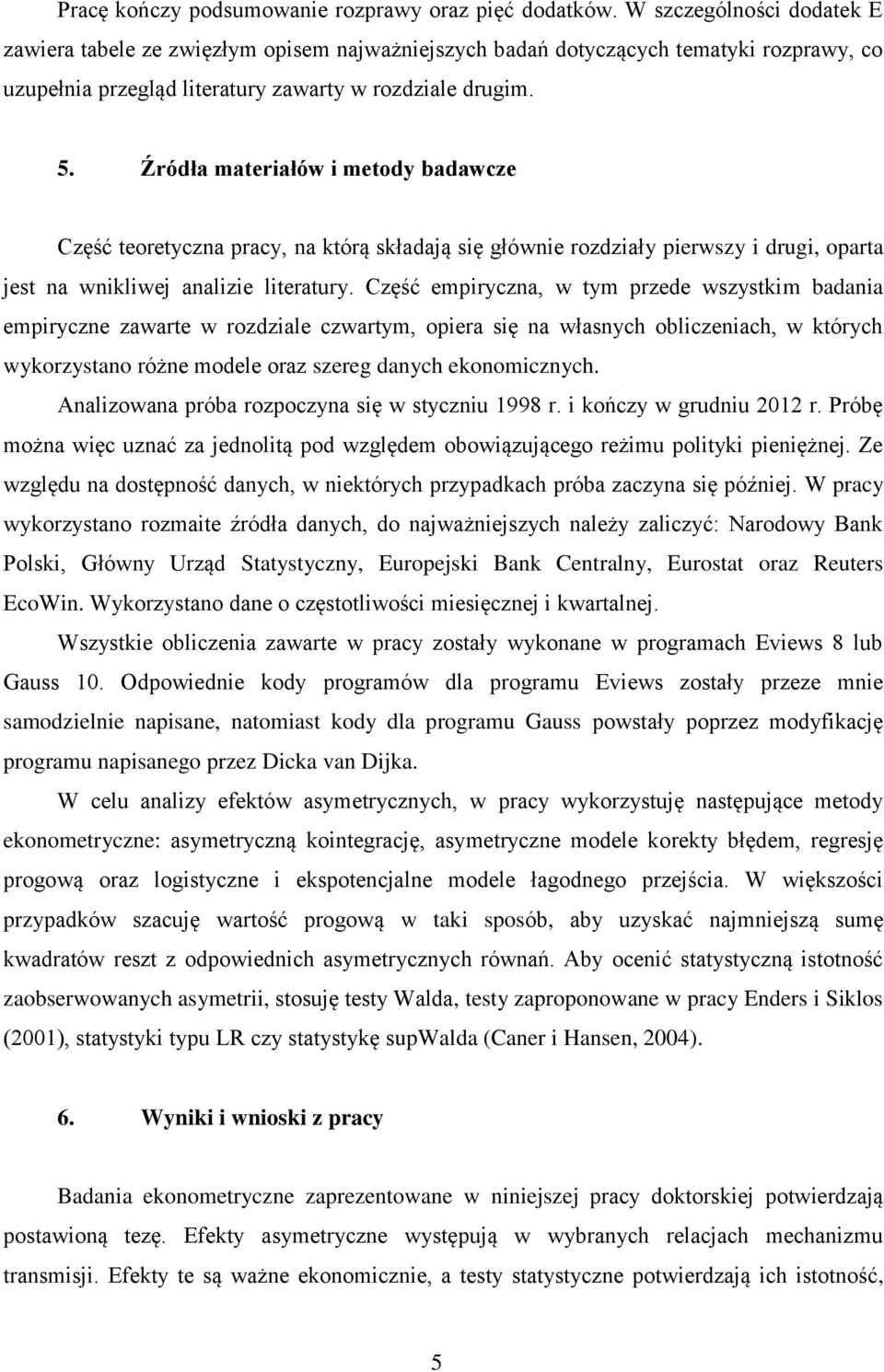 Pracę kończy podsumowanie rozprawy oraz pięć dodatków. W szczególności dodatek E zawiera tabele ze zwięzłym opisem najważniejszych badań dotyczących tematyki rozprawy, co uzupełnia przegląd literatury zawarty w rozdziale drugim.

5. Źródła materiałów i metody badawcze

Część teoretyczna pracy, na którą składają się głównie rozdziały pierwszy i drugi, oparta jest na wnikliwej analizie literatury. Część empiryczna, w tym przede wszystkim badania empiryczne zawarte w rozdziale czwartym, opiera się na własnych obliczeniach, w których wykorzystano różne modele oraz szereg danych ekonomicznych.

Analizowana próba rozpoczyna się w styczniu 1998 r. i kończy w grudniu 2012 r. Próbę można więc uznać za jednolitą pod względem obowiązującego reżimu polityki pieniężnej. Ze względu na dostępność danych, w niektórych przypadkach próba zaczyna się później. W pracy wykorzystano rozmaite źródła danych, do najważniejszych należy zaliczyć: Narodowy Bank Polski, Główny Urząd Statystyczny, Europejski Bank Centralny, Eurostat oraz Reuters EcoWin. Wykorzystano dane o częstotliwości miesięcznej i kwartalnej.

Wszystkie obliczenia zawarte w pracy zostały wykonane w programach Eviews 8 lub Gauss 10. Odpowiednie kody programów dla programu Eviews zostały przeze mnie samodzielnie napisane, natomiast kody dla programu Gauss powstały poprzez modyfikację programu napisanego przez Dicka van Dijka.

W celu analizy efektów asymetrycznych, w pracy wykorzystuję następujące metody ekonometryczne: asymetryczną kointegrację, asymetryczne modele korekty błędem, regresję progową oraz logistyczne i ekspotencjalne modele łagodnego przejścia. W większości przypadków szacuję wartość progową w taki sposób, aby uzyskać najmniejszą sumę kwadratów reszt z odpowiednich asymetrycznych równań. Aby ocenić statystyczną istotność zaobserwowanych asymetrii, stosuję testy Walda, testy zaproponowane w pracy Enders i Siklos (2001), statystyki typu LR czy statystykę supWalda (Caner i Hansen, 2004).

6. Wyniki i wnioski z pracy

Badania ekonometryczne zaprezentowane w niniejszej pracy doktorskiej potwierdzają postawioną tezę. Efekty asymetryczne występują w wybranych relacjach mechanizmu transmisji. Efekty te są ważne ekonomicznie, a testy statystyczne potwierdzają ich istotność,

5